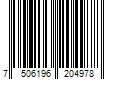 7 506196 204978